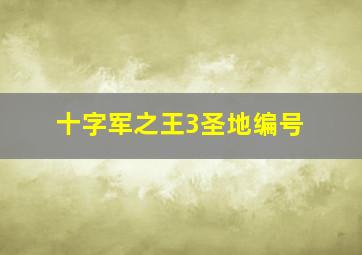 十字军之王3圣地编号